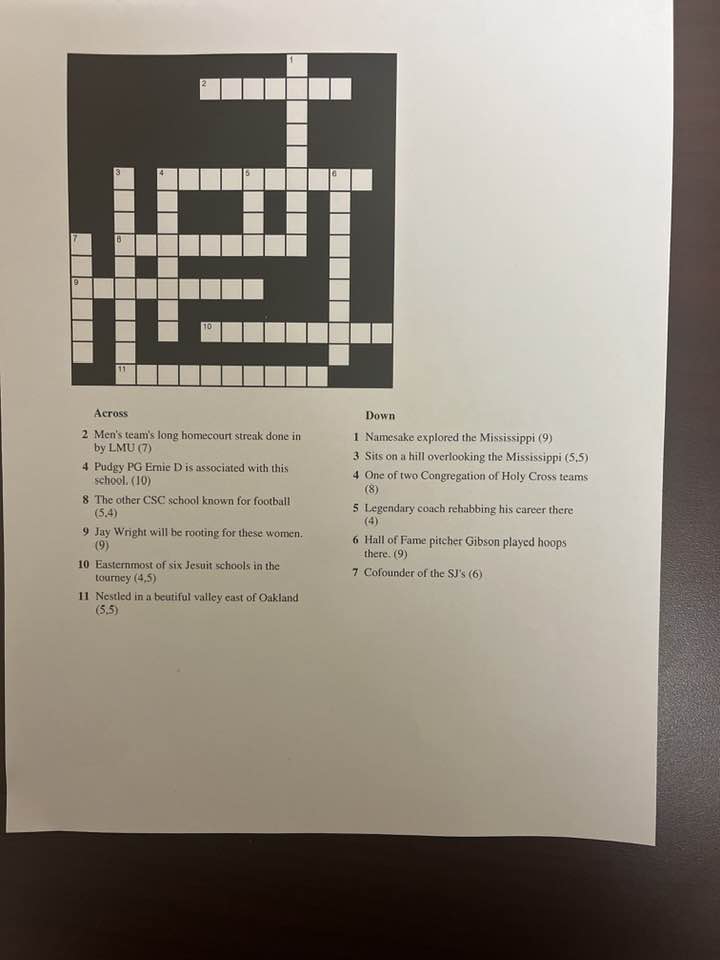 1
2
3
4
5
6
7
8
9
10
11

Across

2 Men's team's long homecourt streak done in by LMU (7)

4 Pudgy PG Ernie D is associated with this school. (10)

8 The other CSC school known for football (5,4)

9 Jay Wright will be rooting for these women. (9)

10 Easternmost of six Jesuit schools in the tourney (4,5)

11 Nestled in a beutiful valley east of Oakland (5,5)

Down

1 Namesake explored the Mississippi (9)

3 Sits on a hill overlooking the Mississippi (5,5)

4 One of two Congregation of Holy Cross teams (8)

5 Legendary coach rehabbing his career there (4)

6 Hall of Fame pitcher Gibson played hoops there. (9)

7 Cofounder of the SJ's (6)